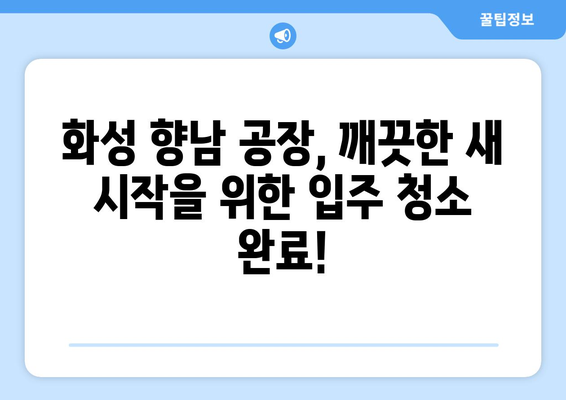 꿀팁정보

화성 향남 공장, 깨끗한 새 시작을 위한 입주 청소 완료!